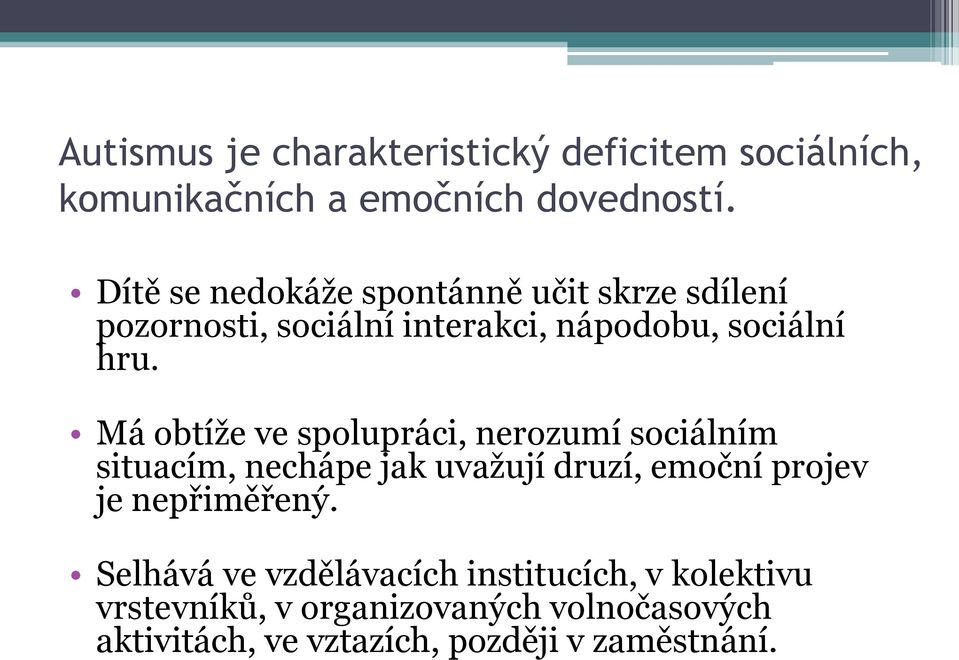 Autismus je charakteristický deficitem sociálních, komunikačních a emočních dovedností.

• Dítě se nedokáže spontánně učit skrze sdílení pozornosti, sociální interakci, nápodobu, sociální hru.

• Má obtíže ve spolupráci, nerozumí sociálním situacím, nechápe jak uvažují druzí, emoční projev je nepřiměřený.

• Selhává ve vzdělávacích institucích, v kolektivu vrstevníků, v organizovaných volnočasových aktivitách, ve vztazích, později v zaměstnání.